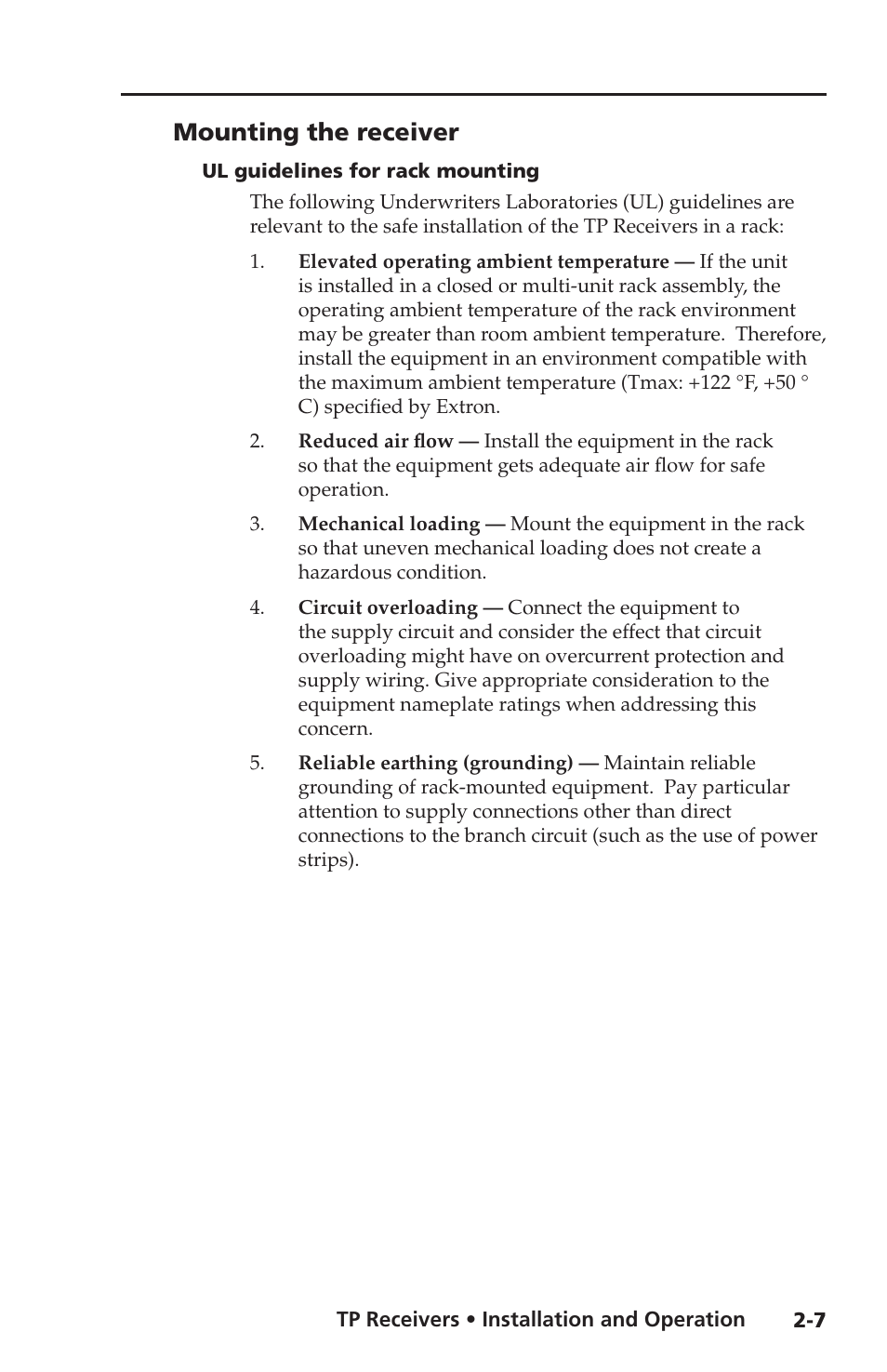 Mounting the receiver

UL guidelines for rack mounting

The following Underwriters Laboratories (UL) guidelines are relevant to the safe installation of the TP Receivers in a rack:

1. Elevated operating ambient temperature — If the unit is installed in a closed or multi-unit rack assembly, the operating ambient temperature of the rack environment may be greater than room ambient temperature. Therefore, install the equipment in an environment compatible with the maximum ambient temperature (Tmax: +122 °F, +50 ° C) specified by Extron.

2. Reduced air flow — Install the equipment in the rack so that the equipment gets adequate air flow for safe operation.

3. Mechanical loading — Mount the equipment in the rack so that uneven mechanical loading does not create a hazardous condition.

4. Circuit overloading — Connect the equipment to the supply circuit and consider the effect that circuit overloading might have on overcurrent protection and supply wiring. Give appropriate consideration to the equipment nameplate ratings when addressing this concern.

5. Reliable earthing (grounding) — Maintain reliable grounding of rack-mounted equipment. Pay particular attention to supply connections other than direct connections to the branch circuit (such as the use of power strips).

TP Receivers • Installation and Operation 2-7